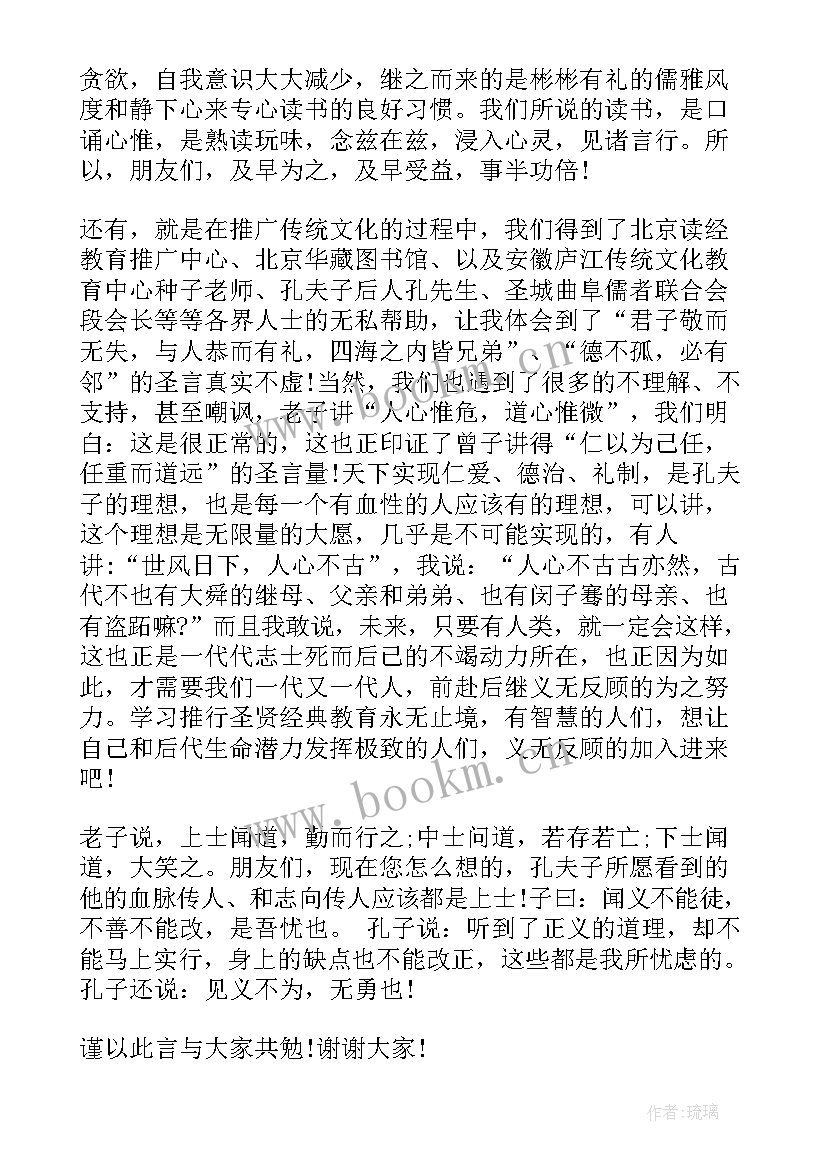 贪欲，自我意识大大减少，继之而来的是彬彬有礼的儒雅风度和静下心来专心读书的良好习惯。我们所说的读书，是口诵心惟，是熟读玩味，念兹在兹，浸入心灵，见诸言行。所以，朋友们，及早为之，及早受益，事半功倍！

还有，就是在推广传统文化的过程中，我们得到了北京读经教育推广中心、北京华藏图书馆、以及安徽庐江传统文化教育中心种子老师、孔夫子后人孔先生、圣城曲阜儒者联合会段会长等等各界人士的无私帮助，让我体会到了“君子敬而无失，与人恭而有礼，四海之内皆兄弟”、“德不孤，必有邻”的圣言真实不虚!当然，我们也遇到了很多的不理解、不支持，甚至嘲讽，老子讲“人心惟危，道心惟微”，我们明白：这是很正常的，这也正印证了曾子讲得“仁以为己任，任重而道远”的圣言量!天下实现仁爱、德治、礼制，是孔夫子的理想，也是每一个有血性的人应该有的理想，可以讲，这个理想是无限量的大愿，几乎是不可能实现的，有人讲:“世风日下，人心不古”，我说：“人心不古古亦然，古代不也有大舜的继母、父亲和弟弟、也有闵子骞的母亲、也有盗跖嘛?”而且我敢说，未来，只要有人类，就一定会这样，这也正是一代代志士死而后已的不竭动力所在，也正因为如此，才需要我们一代又一代人，前赴后继义无反顾的为之努力。学习推行圣贤经典教育永无止境，有智慧的人们，想让自己和后代生命潜力发挥极致的人们，义无反顾的加入进来吧！

老子说，上士闻道，勤而行之;中士问道，若存若亡;下士闻道，大笑之。朋友们，现在您怎么想的，孔夫子所愿看到的他的血脉传人、和志向传人应该都是上士!子曰：闻义不能徒，不善不能改，是吾忧也。 孔子说：听到了正义的道理，却不能马上实行，身上的缺点也不能改正，这些都是我所忧虑的。孔子还说：见义不为，无勇也！

谨以此言与大家共勉!谢谢大家！

www.bookm.com

作者:琉璃